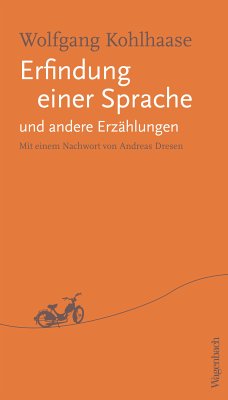 Wolfgang Kohlhaase

Erfindung einer Sprache

und andere Erzählungen

Mit einem Nachwort von Andreas Dresen

Wagenbach